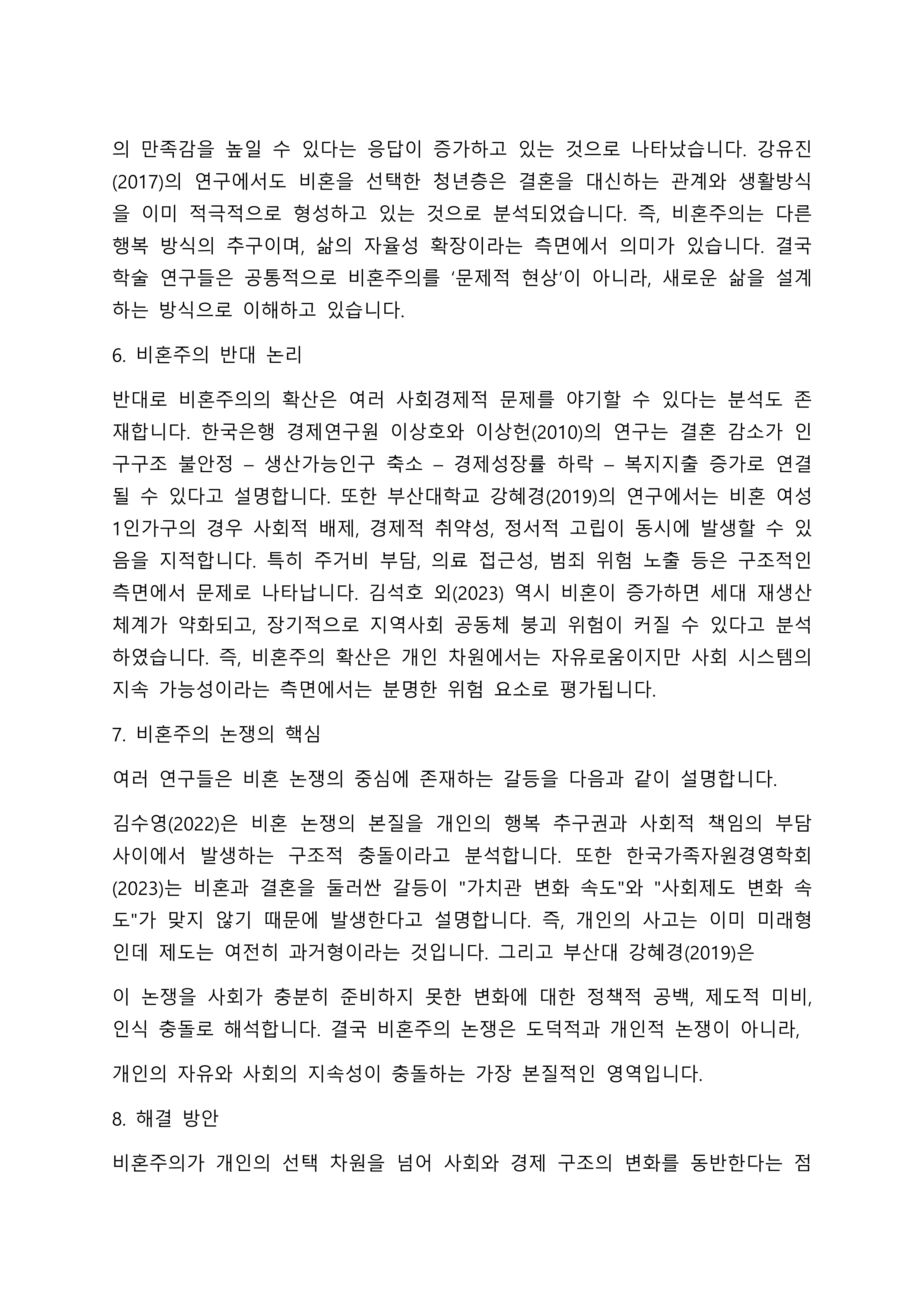 의 만족감을 높일 수 있다는 응답이 증가하고 있는 것으로 나타났습니다. 강유진(2017)의 연구에서도 비혼을 선택한 청년층은 결혼을 대신하는 관계와 생활방식을 이미 적극적으로 형성하고 있는 것으로 분석되었습니다. 즉, 비혼주의는 다른 행복 방식의 추구이며, 삶의 자율성 확장이라는 측면에서 의미가 있습니다. 결국 학술 연구들은 공통적으로 비혼주의를 '문제적 현상'이 아니라, 새로운 삶을 설계하는 방식으로 이해하고 있습니다.

6. 비혼주의 반대 논리

반대로 비혼주의의 확산은 여러 사회경제적 문제를 야기할 수 있다는 분석도 존재합니다. 한국은행 경제연구원 이상호와 이상헌(2010)의 연구는 결혼 감소가 인구구조 불안정 – 생산가능인구 축소 – 경제성장률 하락 – 복지지출 증가로 연결될 수 있다고 설명합니다. 또한 부산대학교 강혜경(2019)의 연구에서는 비혼 여성 1인가구의 경우 사회적 배제, 경제적 취약성, 정서적 고립이 동시에 발생할 수 있음을 지적합니다. 특히 주거비 부담, 의료 접근성, 범죄 위험 노출 등은 구조적인 측면에서 문제로 나타납니다. 김석호 외(2023) 역시 비혼이 증가하면 세대 재생산 체계가 약화되고, 장기적으로 지역사회 공동체 붕괴 위험이 커질 수 있다고 분석하였습니다. 즉, 비혼주의 확산은 개인 차원에서는 자유로움이지만 사회 시스템의 지속 가능성이라는 측면에서는 분명한 위험 요소로 평가됩니다.

7. 비혼주의 논쟁의 핵심

여러 연구들은 비혼 논쟁의 중심에 존재하는 갈등을 다음과 같이 설명합니다.

김수영(2022)은 비혼 논쟁의 본질을 개인의 행복 추구권과 사회적 책임의 부담 사이에서 발생하는 구조적 충돌이라고 분석합니다. 또한 한국가족자원경영학회(2023)는 비혼과 결혼을 둘러싼 갈등이 "가치관 변화 속도"와 "사회제도 변화 속도"가 맞지 않기 때문에 발생한다고 설명합니다. 즉, 개인의 사고는 이미 미래형인데 제도는 여전히 과거형이라는 것입니다. 그리고 부산대 강혜경(2019)은

이 논쟁을 사회가 충분히 준비하지 못한 변화에 대한 정책적 공백, 제도적 미비, 인식 충돌로 해석합니다. 결국 비혼주의 논쟁은 도덕적과 개인적 논쟁이 아니라,

개인의 자유와 사회의 지속성이 충돌하는 가장 본질적인 영역입니다.

8. 해결 방안

비혼주의가 개인의 선택 차원을 넘어 사회와 경제 구조의 변화를 동반한다는 점